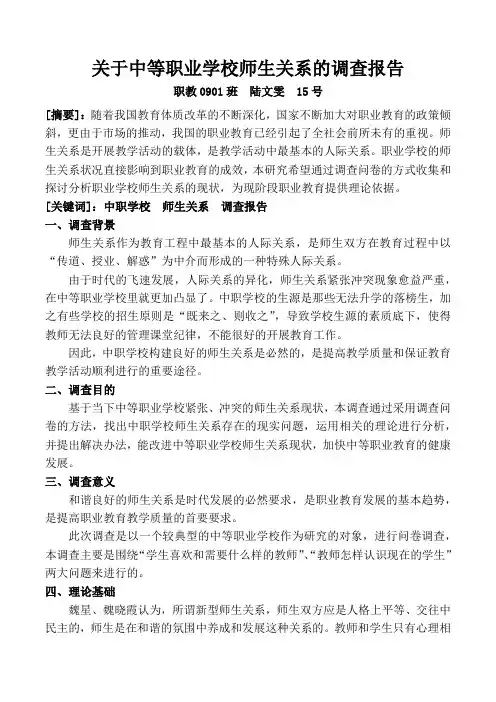 关于中等职业学校师生关系的调查报告

职教 0901 班　陆文雯　15 号

[摘要]：随着我国教育体质改革的不断深化，国家不断加大对职业教育的政策倾斜，更由于市场的推动，我国的职业教育已经引起了全社会前所未有的重视。师生关系是开展教学活动的载体，是教学活动中最基本的人际关系。职业学校的师生关系状况直接影响到职业教育的成效，本研究希望通过调查问卷的方式收集和探讨分析职业学校师生关系的现状，为现阶段职业教育提供理论依据。

[关键词]：中职学校　师生关系　调查报告

一、调查背景

师生关系作为教育工程中最基本的人际关系，是师生双方在教育过程中以“传道、授业、解惑”为中介而形成的一种特殊人际关系。

由于时代的飞速发展，人际关系的异化，师生关系紧张冲突现象愈益严重，在中等职业学校里就更加凸显了。中职学校的生源是那些无法升学的落榜生，加之有些学校的招生原则是“既来之、则收之”，导致学校生源的素质底下，使得教师无法良好的管理课堂纪律，不能很好的开展教育工作。

因此，中职学校构建良好的师生关系是必然的，是提高教学质量和保证教育教学活动顺利进行的重要途径。

二、调查目的

基于当下中等职业学校紧张、冲突的师生关系现状，本调查通过采用调查问卷的方法，找出中职学校师生关系存在的现实问题，运用相关的理论进行分析，并提出解决办法，能改进中等职业学校师生关系现状，加快中等职业教育的健康发展。

三、调查意义

和谐良好的师生关系是时代发展的必然要求，是职业教育发展的基本趋势，是提高职业教育教学质量的首要要求。

此次调查是以一个较典型的中等职业学校作为研究的对象，进行问卷调查，本调查主要是围绕“学生喜欢和需要什么样的教师”、“教师怎样认识现在的学生”两大问题来进行的。

四、理论基础

魏星、魏晓霞认为，所谓新型师生关系，师生双方应是人格上平等、交往中民主的，师生是在和谐的氛围中养成和发展这种关系的。教师和学生只有心理相